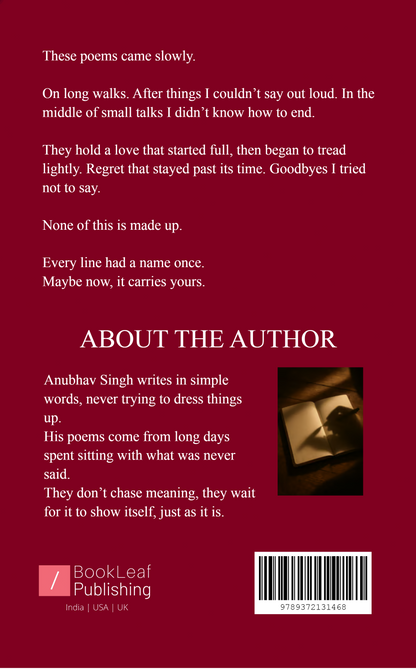 These poems came slowly.

On long walks. After things I couldn't say out loud. In the middle of small talks I didn't know how to end.

They hold a love that started full, then began to tread lightly. Regret that stayed past its time. Goodbyes I tried not to say.

None of this is made up.

Every line had a name once.
Maybe now, it carries yours.

ABOUT THE AUTHOR

Anubhav Singh writes in simple words, never trying to dress things up.
His poems come from long days spent sitting with what was never said.
They don't chase meaning, they wait for it to show itself, just as it is.

BookLeaf
Publishing
India | USA | UK

9789372131468